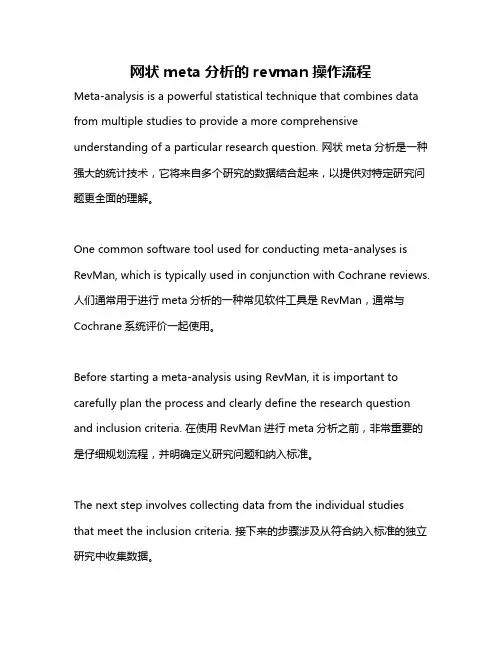 网状 meta 分析的 revman 操作流程

Meta-analysis is a powerful statistical technique that combines data from multiple studies to provide a more comprehensive understanding of a particular research question. 网状 meta 分析是一种强大的统计技术，它将来自多个研究的数据结合起来，以提供对特定研究问题更全面的理解。

One common software tool used for conducting meta-analyses is RevMan, which is typically used in conjunction with Cochrane reviews. 人们通常用于进行 meta 分析的一种常见软件工具是 RevMan，通常与 Cochrane 系统评价一起使用。

Before starting a meta-analysis using RevMan, it is important to carefully plan the process and clearly define the research question and inclusion criteria. 在使用 RevMan 进行 meta 分析之前，非常重要的是仔细规划流程，并明确定义研究问题和纳入标准。

The next step involves collecting data from the individual studies that meet the inclusion criteria. 接下来的步骤涉及从符合纳入标准的独立研究中收集数据。